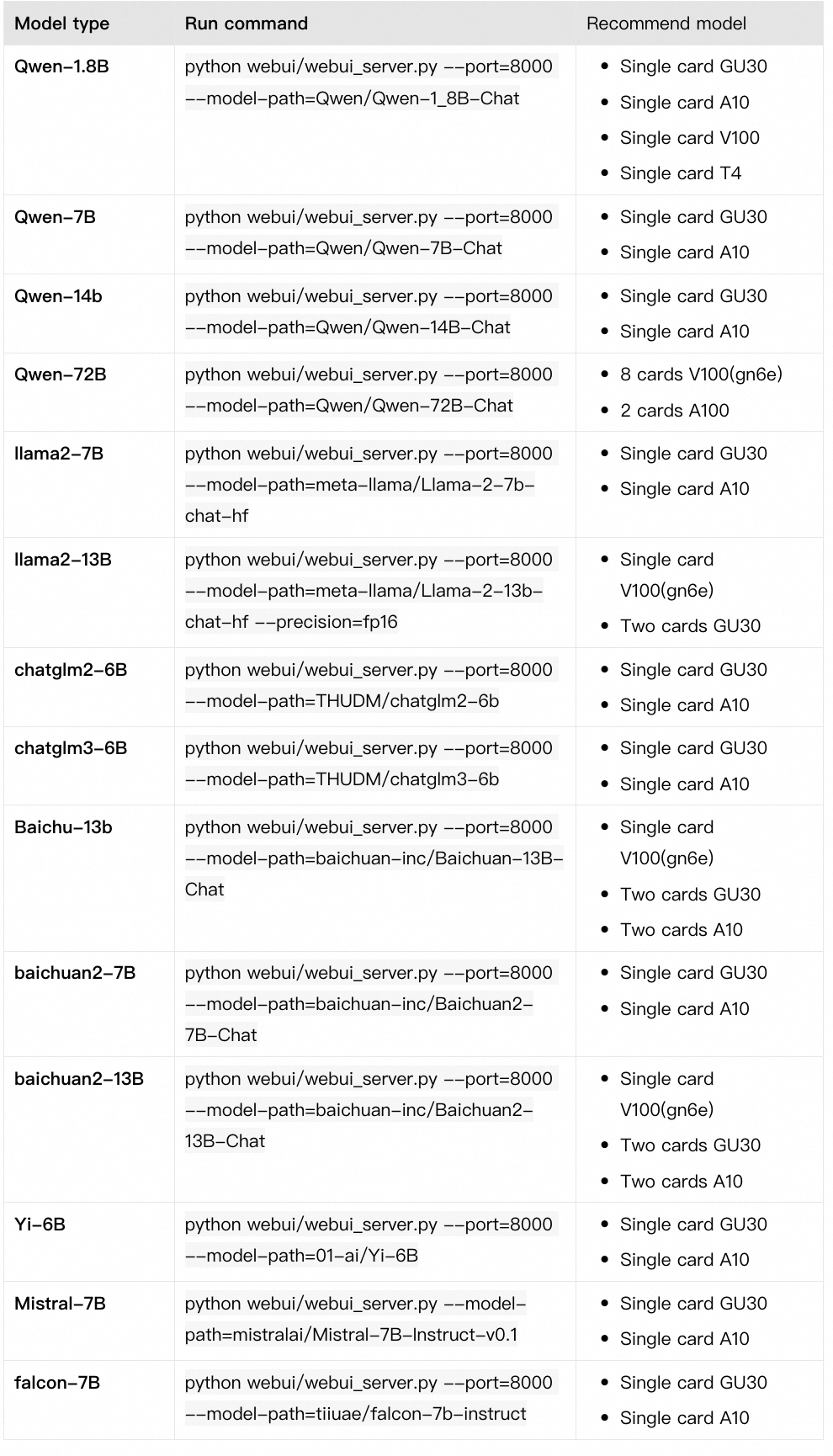 | Model type | Run command | Recommend model |
|---|---|---|
| Qwen-1.8B | python webui/webui_server.py --port=8000 --model-path=Qwen/Qwen-1_8B-Chat | • Single card GU30 • Single card A10 • Single card V100 • Single card T4 |
| Qwen-7B | python webui/webui_server.py --port=8000 --model-path=Qwen/Qwen-7B-Chat | • Single card GU30 • Single card A10 |
| Qwen-14b | python webui/webui_server.py --port=8000 --model-path=Qwen/Qwen-14B-Chat | • Single card GU30 • Single card A10 |
| Qwen-72B | python webui/webui_server.py --port=8000 --model-path=Qwen/Qwen-72B-Chat | • 8 cards V100(gn6e) • 2 cards A100 |
| llama2-7B | python webui/webui_server.py --port=8000 --model-path=meta-llama/Llama-2-7b-chat-hf | • Single card GU30 • Single card A10 |
| llama2-13B | python webui/webui_server.py --port=8000 --model-path=meta-llama/Llama-2-13b-chat-hf --precision=fp16 | • Single card V100(gn6e) • Two cards GU30 |
| chatglm2-6B | python webui/webui_server.py --port=8000 --model-path=THUDM/chatglm2-6b | • Single card GU30 • Single card A10 |
| chatglm3-6B | python webui/webui_server.py --port=8000 --model-path=THUDM/chatglm3-6b | • Single card GU30 • Single card A10 |
| Baichu-13b | python webui/webui_server.py --port=8000 --model-path=baichuan-inc/Baichuan-13B-Chat | • Single card V100(gn6e) • Two cards GU30 • Two cards A10 |
| baichuan2-7B | python webui/webui_server.py --port=8000 --model-path=baichuan-inc/Baichuan2-7B-Chat | • Single card GU30 • Single card A10 |
| baichuan2-13B | python webui/webui_server.py --port=8000 --model-path=baichuan-inc/Baichuan2-13B-Chat | • Single card V100(gn6e) • Two cards GU30 • Two cards A10 |
| Yi-6B | python webui/webui_server.py --port=8000 --model-path=01-ai/Yi-6B | • Single card GU30 • Single card A10 |
| Mistral-7B | python webui/webui_server.py --model-path=mistralai/Mistral-7B-Instruct-v0.1 | • Single card GU30 • Single card A10 |
| falcon-7B | python webui/webui_server.py --port=8000 --model-path=tiiuae/falcon-7b-instruct | • Single card GU30 • Single card A10 |